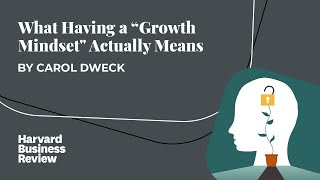 What Having a “Growth Mindset" Actually Means

BY CAROL DWECK

Harvard Business Review